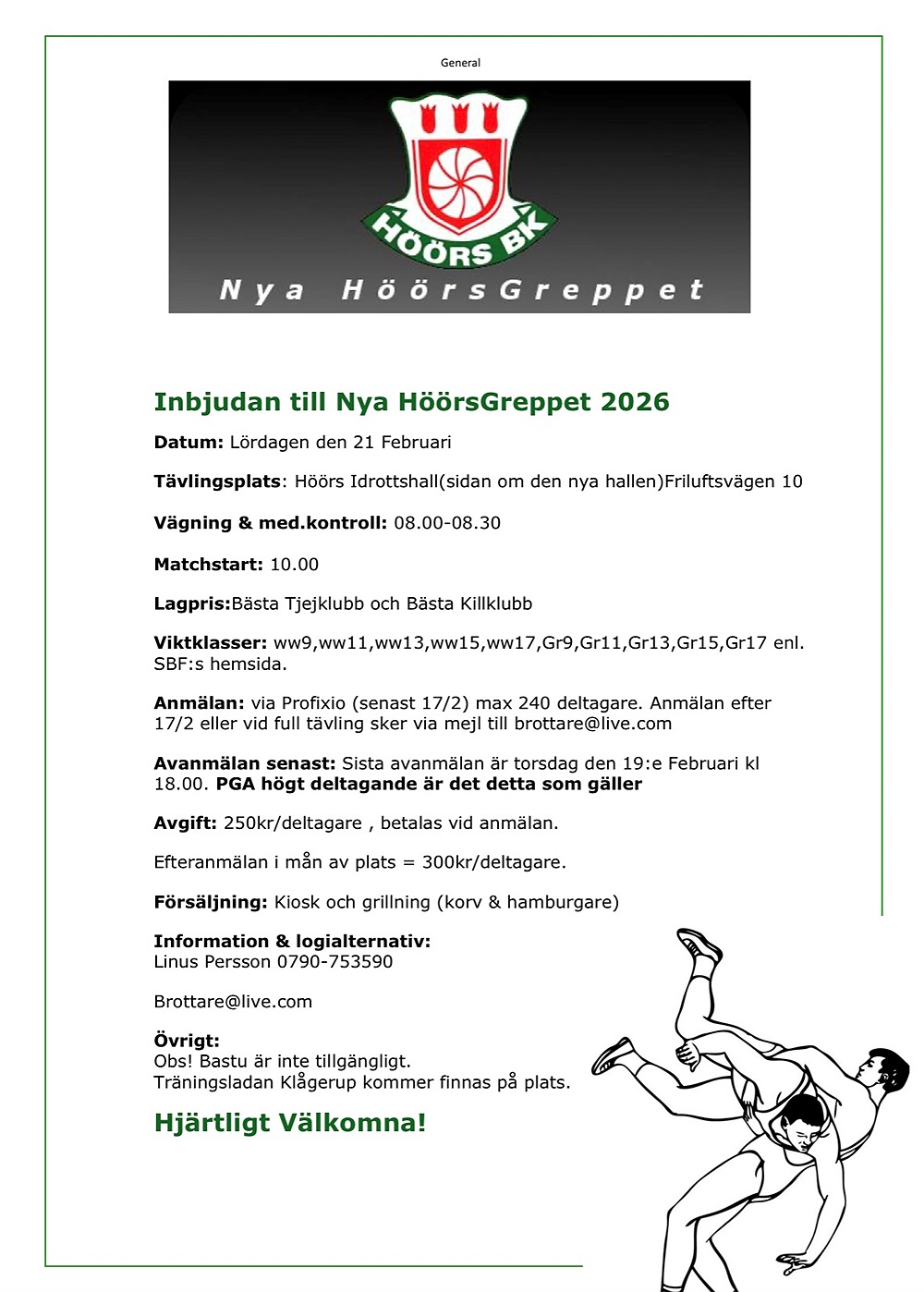 General

HÖÖRS BK

Nya HöörsGreppet

Inbjudan till Nya HöörsGreppet 2026

Datum: Lördagen den 21 Februari

Tävlingsplats: Höörs Idrottshall(sidan om den nya hallen)Friluftsvägen 10

Vägning & med.kontroll: 08.00-08.30

Matchstart: 10.00

Lagpris:Bästa Tjejklubb och Bästa Killklubb

Viktklasser: ww9,ww11,ww13,ww15,ww17,Gr9,Gr11,Gr13,Gr15,Gr17 enl. SBF:s hemsida.

Anmälan: via Profixio (senast 17/2) max 240 deltagare. Anmälan efter 17/2 eller vid full tävling sker via mejl till brottare@live.com

Avanmälan senast: Sista avanmälan är torsdag den 19:e Februari kl 18.00. PGA högt deltagande är det detta som gäller

Avgift: 250kr/deltagare , betalas vid anmälan.

Efteranmälan i mån av plats = 300kr/deltagare.

Försäljning: Kiosk och grillning (korv & hamburgare)

Information & logialternativ:
Linus Persson 0790-753590

Brottare@live.com

Övrigt:
Obs! Bastu är inte tillgängligt.
Träningsladan Klågerup kommer finnas på plats.

Hjärtligt Välkomna!